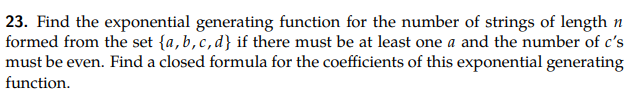 **23.** Find the exponential generating function for the number of strings of length $n$ formed from the set $\{a, b, c, d\}$ if there must be at least one $a$ and the number of $c$'s must be even. Find a closed formula for the coefficients of this exponential generating function.